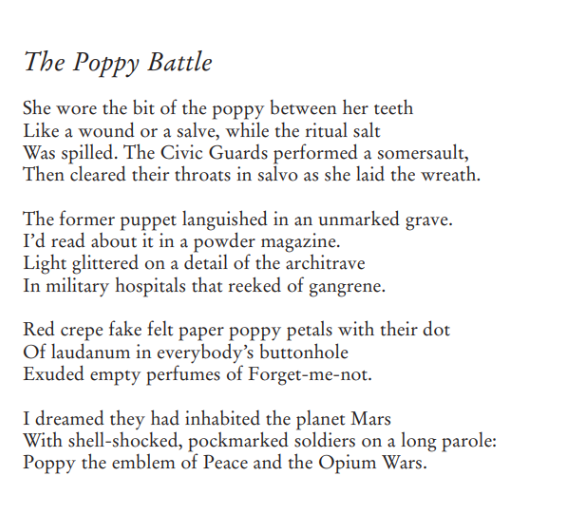 The Poppy Battle

She wore the bit of the poppy between her teeth
Like a wound or a salve, while the ritual salt
Was spilled. The Civic Guards performed a somersault,
Then cleared their throats in salvo as she laid the wreath.

The former puppet languished in an unmarked grave.
I'd read about it in a powder magazine.
Light glittered on a detail of the architrave
In military hospitals that reeked of gangrene.

Red crepe fake felt paper poppy petals with their dot
Of laudanum in everybody's buttonhole
Exuded empty perfumes of Forget-me-not.

I dreamed they had inhabited the planet Mars
With shell-shocked, pockmarked soldiers on a long parole:
Poppy the emblem of Peace and the Opium Wars.